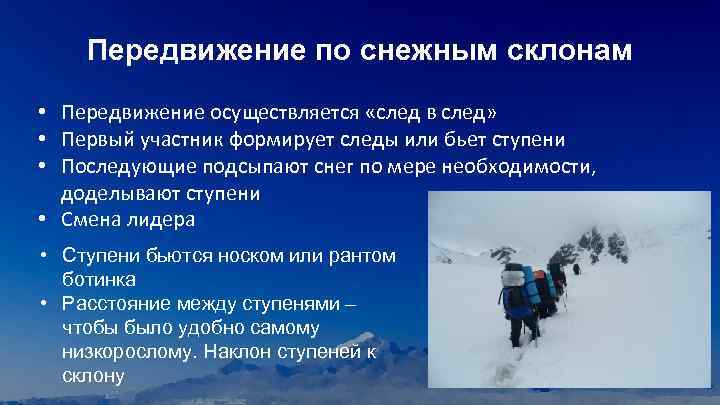 Передвижение по снежным склонам

• Передвижение осуществляется «след в след»
• Первый участник формирует следы или бьет ступени
• Последующие подсыпают снег по мере необходимости, доделывают ступени
• Смена лидера
• Ступени бьются носком или рантом ботинка
• Расстояние между ступенями – чтобы было удобно самому низкорослому. Наклон ступеней к склону